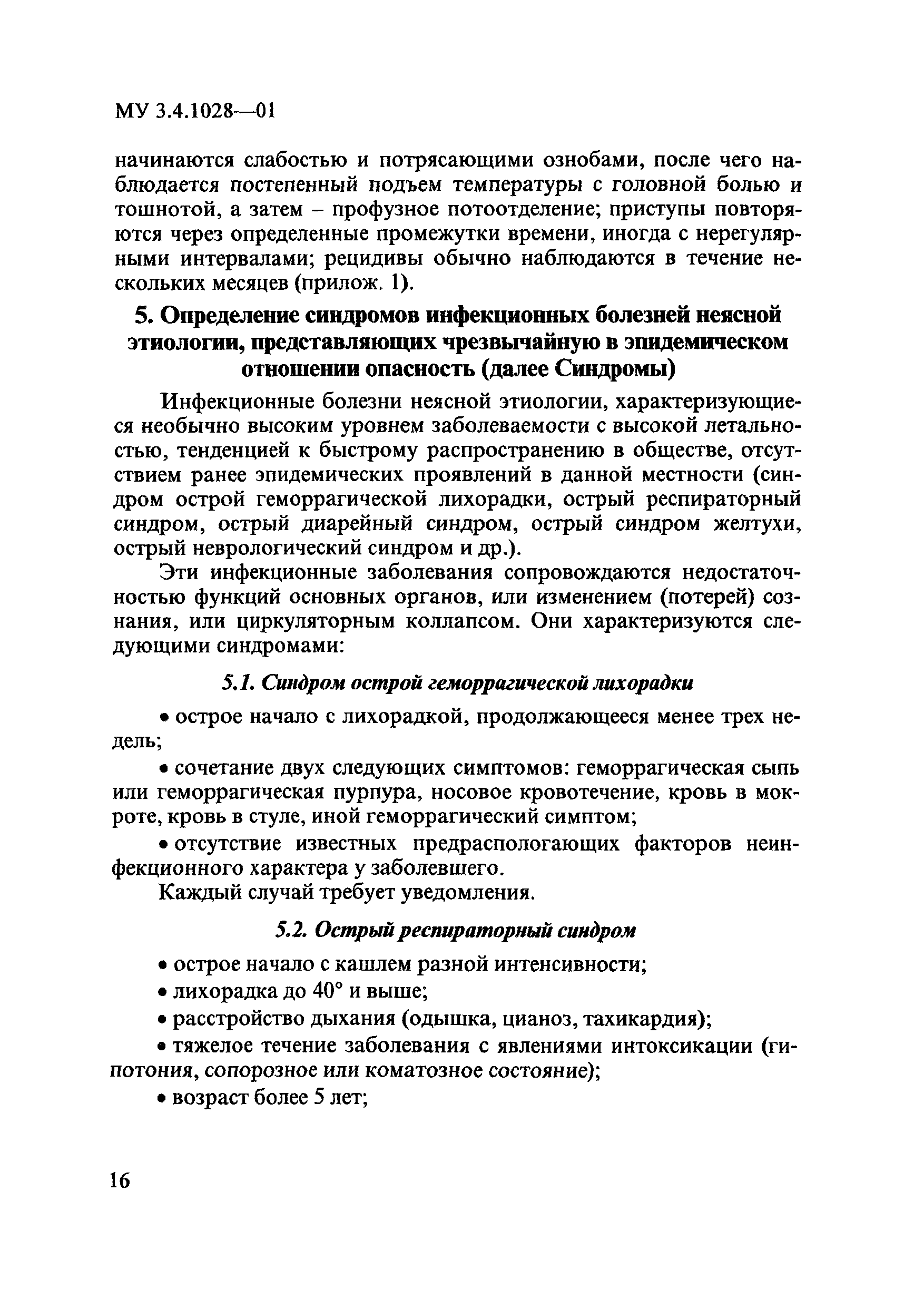 МУ 3.4.1028—01

начинаются слабостью и потрясающими ознобами, после чего наблюдается постепенный подъем температуры с головной болью и тошнотой, а затем – профузное потоотделение; приступы повторяются через определенные промежутки времени, иногда с нерегулярными интервалами; рецидивы обычно наблюдаются в течение нескольких месяцев (прилож. 1).

5. Определение синдромов инфекционных болезней неясной этиологии, представляющих чрезвычайную в эпидемическом отношении опасность (далее Синдромы)

Инфекционные болезни неясной этиологии, характеризующиеся необычно высоким уровнем заболеваемости с высокой летальностью, тенденцией к быстрому распространению в обществе, отсутствием ранее эпидемических проявлений в данной местности (синдром острой геморрагической лихорадки, острый респираторный синдром, острый диарейный синдром, острый синдром желтухи, острый неврологический синдром и др.).

Эти инфекционные заболевания сопровождаются недостаточностью функций основных органов, или изменением (потерей) сознания, или циркуляторным коллапсом. Они характеризуются следующими синдромами:

5.1. Синдром острой геморрагической лихорадки

• острое начало с лихорадкой, продолжающееся менее трех недель;

• сочетание двух следующих симптомов: геморрагическая сыпь или геморрагическая пурпура, носовое кровотечение, кровь в мокроте, кровь в стуле, иной геморрагический симптом;

• отсутствие известных предраспологающих факторов неинфекционного характера у заболевшего.

Каждый случай требует уведомления.

5.2. Острый респираторный синдром

• острое начало с кашлем разной интенсивности;

• лихорадка до 40° и выше;

• расстройство дыхания (одышка, цианоз, тахикардия);

• тяжелое течение заболевания с явлениями интоксикации (гипотония, сопорозное или коматозное состояние);

• возраст более 5 лет;

16